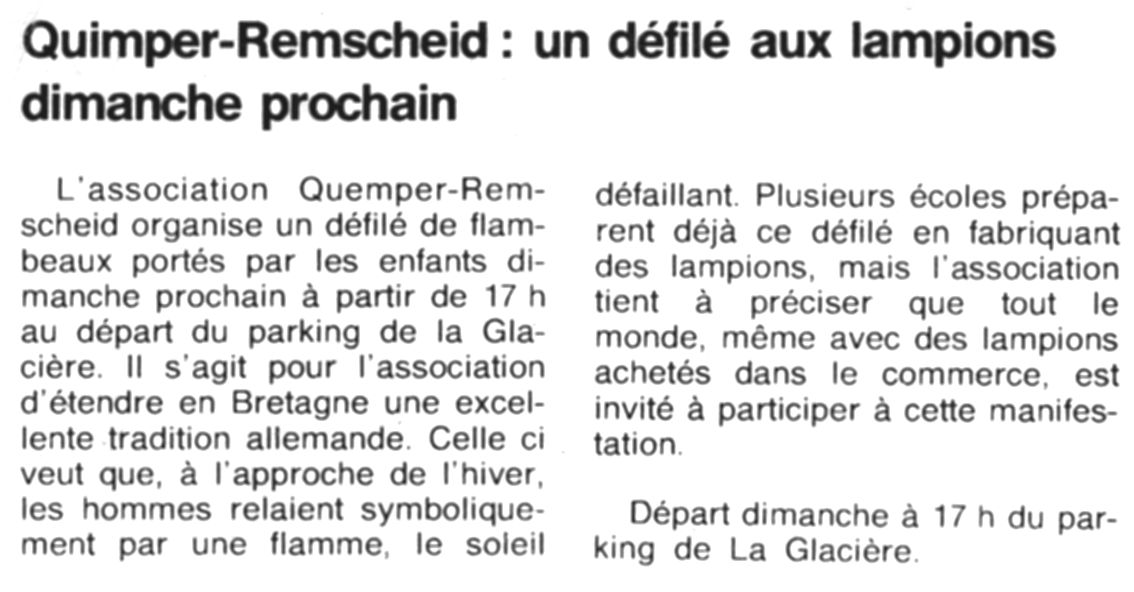 Quimper-Remscheid : un défilé aux lampions dimanche prochain

L'association Quemper-Remscheid organise un défilé de flambeaux portés par les enfants dimanche prochain à partir de 17 h au départ du parking de la Glacière. Il s'agit pour l'association d'étendre en Bretagne une excellente tradition allemande. Celle ci veut que, à l'approche de l'hiver, les hommes relaient symboliquement par une flamme, le soleil défaillant. Plusieurs écoles préparent déjà ce défilé en fabriquant des lampions, mais l'association tient à préciser que tout le monde, même avec des lampions achetés dans le commerce, est invité à participer à cette manifestation.

Départ dimanche à 17 h du parking de La Glacière.